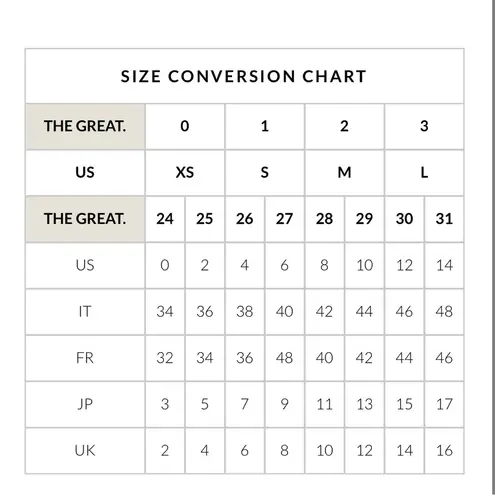 SIZE CONVERSION CHART

| THE GREAT. | 0 | | 1 | | 2 | | 3 | |
|---|---|---|---|---|---|---|---|---|
| US | XS | | S | | M | | L | |
| THE GREAT. | 24 | 25 | 26 | 27 | 28 | 29 | 30 | 31 |
| US | 0 | 2 | 4 | 6 | 8 | 10 | 12 | 14 |
| IT | 34 | 36 | 38 | 40 | 42 | 44 | 46 | 48 |
| FR | 32 | 34 | 36 | 48 | 40 | 42 | 44 | 46 |
| JP | 3 | 5 | 7 | 9 | 11 | 13 | 15 | 17 |
| UK | 2 | 4 | 6 | 8 | 10 | 12 | 14 | 16 |